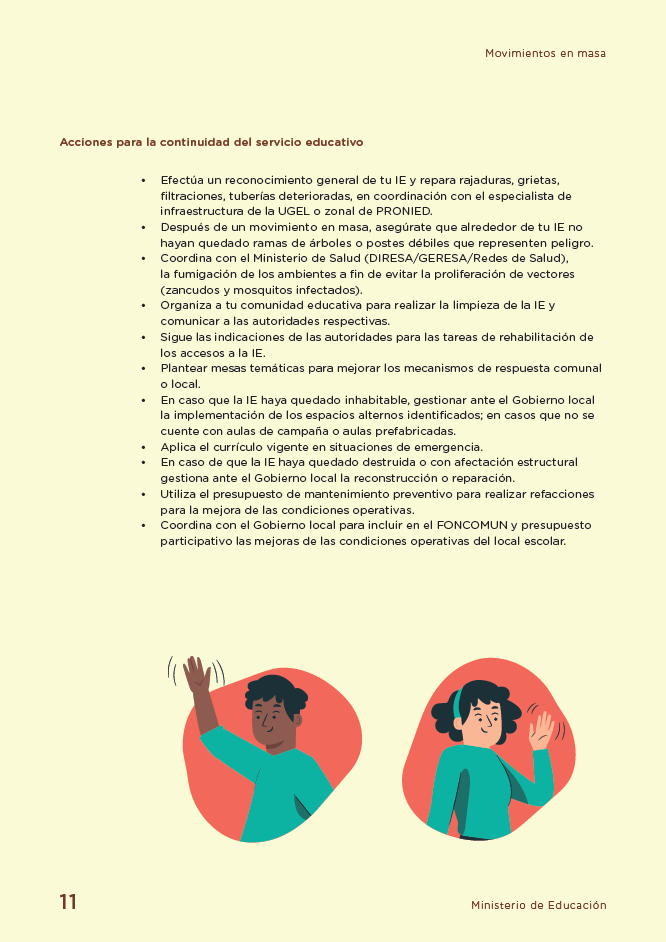 Movimientos en masa

Acciones para la continuidad del servicio educativo

• Efectúa un reconocimiento general de tu IE y repara rajaduras, grietas, filtraciones, tuberías deterioradas, en coordinación con el especialista de infraestructura de la UGEL o zonal de PRONIED.
• Después de un movimiento en masa, asegúrate que alrededor de tu IE no hayan quedado ramas de árboles o postes débiles que representen peligro.
• Coordina con el Ministerio de Salud (DIRESA/GERESA/Redes de Salud), la fumigación de los ambientes a fin de evitar la proliferación de vectores (zancudos y mosquitos infectados).
• Organiza a tu comunidad educativa para realizar la limpieza de la IE y comunicar a las autoridades respectivas.
• Sigue las indicaciones de las autoridades para las tareas de rehabilitación de los accesos a la IE.
• Plantear mesas temáticas para mejorar los mecanismos de respuesta comunal o local.
• En caso que la IE haya quedado inhabitable, gestionar ante el Gobierno local la implementación de los espacios alternos identificados; en casos que no se cuente con aulas de campaña o aulas prefabricadas.
• Aplica el currículo vigente en situaciones de emergencia.
• En caso de que la IE haya quedado destruida o con afectación estructural gestiona ante el Gobierno local la reconstrucción o reparación.
• Utiliza el presupuesto de mantenimiento preventivo para realizar refacciones para la mejora de las condiciones operativas.
• Coordina con el Gobierno local para incluir en el FONCOMUN y presupuesto participativo las mejoras de las condiciones operativas del local escolar.

11

Ministerio de Educación